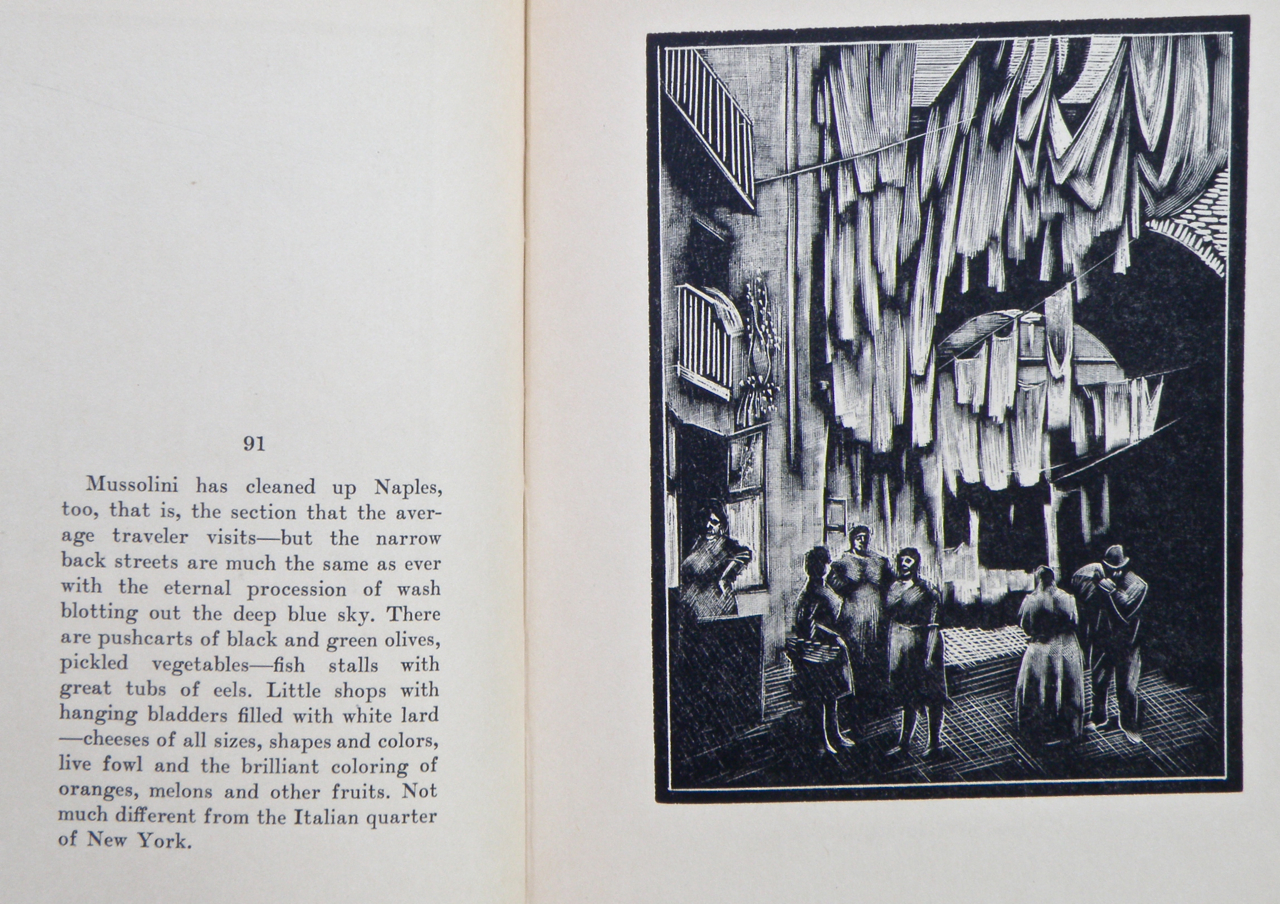 91

Mussolini has cleaned up Naples, too, that is, the section that the average traveler visits—but the narrow back streets are much the same as ever with the eternal procession of wash blotting out the deep blue sky. There are pushcarts of black and green olives, pickled vegetables—fish stalls with great tubs of eels. Little shops with hanging bladders filled with white lard—cheeses of all sizes, shapes and colors, live fowl and the brilliant coloring of oranges, melons and other fruits. Not much different from the Italian quarter of New York.